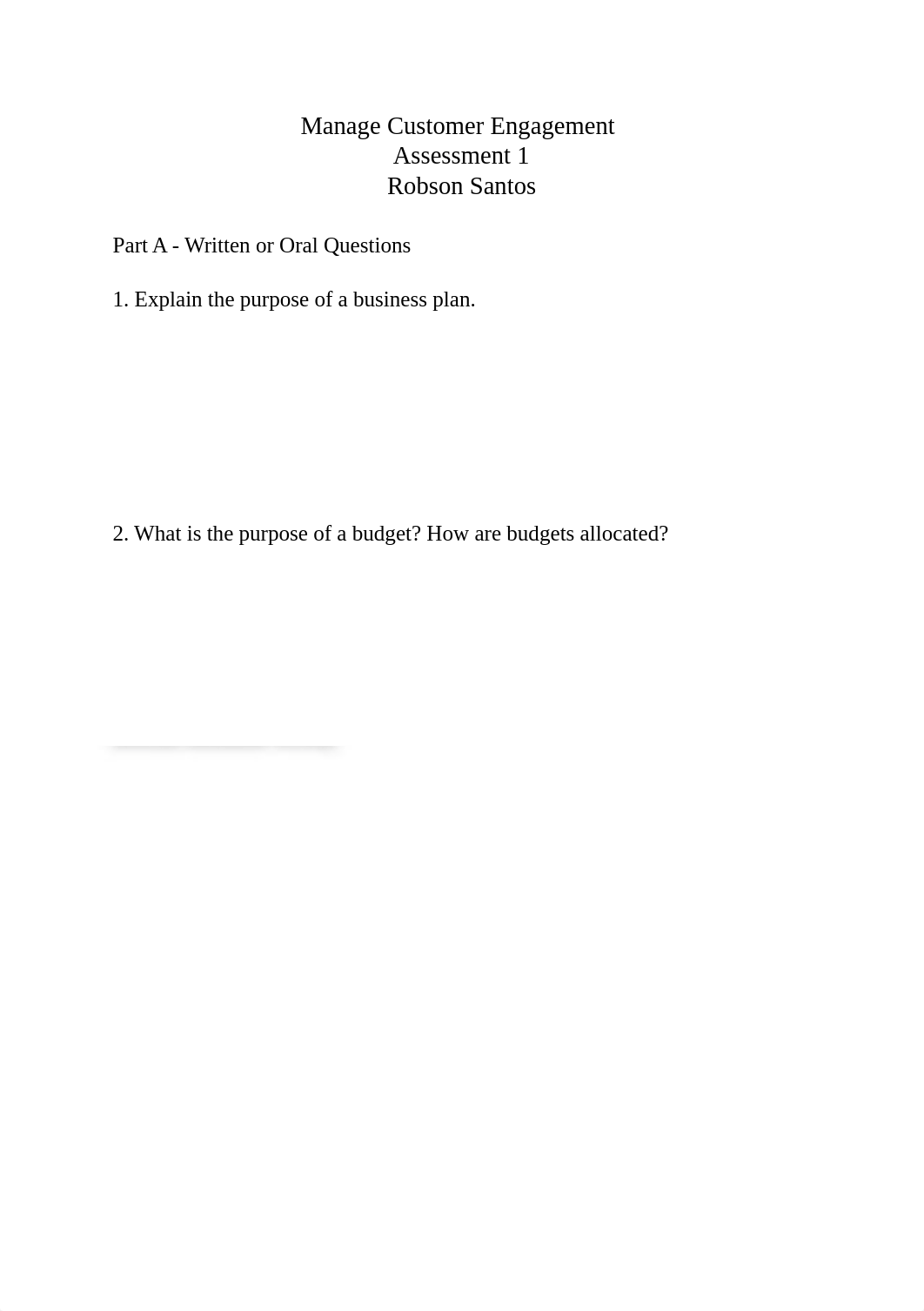 Manage Customer Engagement
Assessment 1
Robson Santos

Part A - Written or Oral Questions

1. Explain the purpose of a business plan.

2. What is the purpose of a budget? How are budgets allocated?